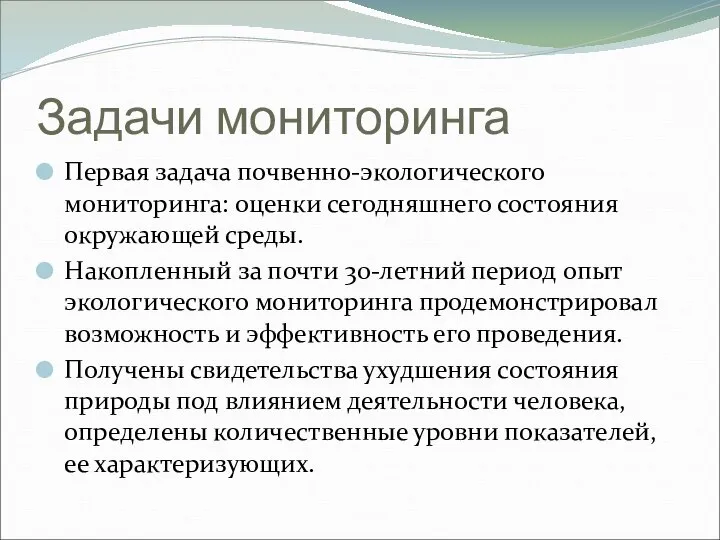 Задачи мониторинга

Первая задача почвенно-экологического мониторинга: оценки сегодняшнего состояния окружающей среды.

Накопленный за почти 30-летний период опыт экологического мониторинга продемонстрировал возможность и эффективность его проведения.

Получены свидетельства ухудшения состояния природы под влиянием деятельности человека, определены количественные уровни показателей, ее характеризующих.